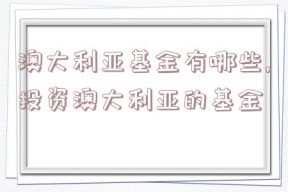 澳大利亚基金有哪些，投资澳大利亚的基金